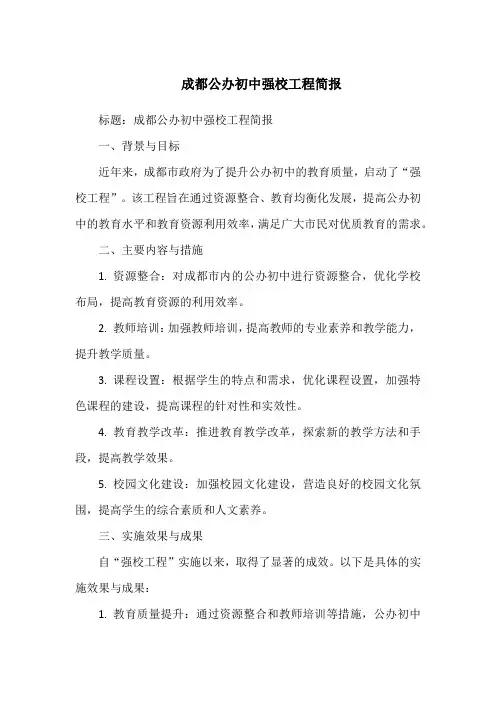 成都公办初中强校工程简报

标题：成都公办初中强校工程简报

一、背景与目标

近年来，成都市政府为了提升公办初中的教育质量，启动了“强校工程”。该工程旨在通过资源整合、教育均衡化发展，提高公办初中的教育水平和教育资源利用效率，满足广大市民对优质教育的需求。

二、主要内容与措施

1. 资源整合：对成都市内的公办初中进行资源整合，优化学校布局，提高教育资源的利用效率。

2. 教师培训：加强教师培训，提高教师的专业素养和教学能力，提升教学质量。

3. 课程设置：根据学生的特点和需求，优化课程设置，加强特色课程的建设，提高课程的针对性和实效性。

4. 教育教学改革：推进教育教学改革，探索新的教学方法和手段，提高教学效果。

5. 校园文化建设：加强校园文化建设，营造良好的校园文化氛围，提高学生的综合素质和人文素养。

三、实施效果与成果

自“强校工程”实施以来，取得了显著的成效。以下是具体的实施效果与成果：

1. 教育质量提升：通过资源整合和教师培训等措施，公办初中